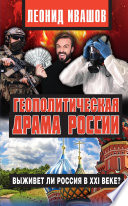 ЛЕОНИД ИВАШОВ

ГЕОПОЛИТИЧЕСКАЯ ДРАМА РОССИИ

ВЫЖИВЕТ ЛИ РОССИЯ В XXI ВЕКЕ?